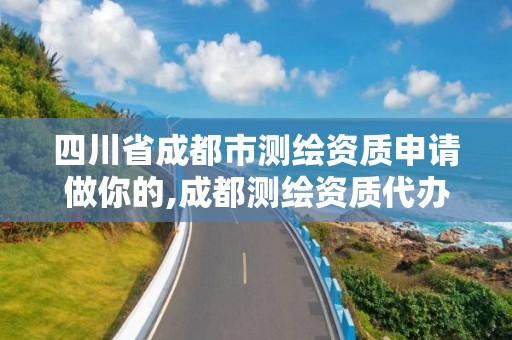 四川省成都市测绘资质申请做你的,成都测绘资质代办